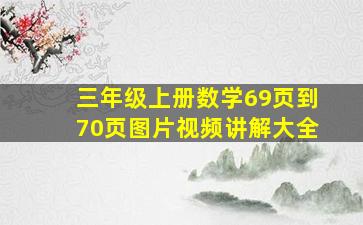 三年级上册数学69页到70页图片视频讲解大全